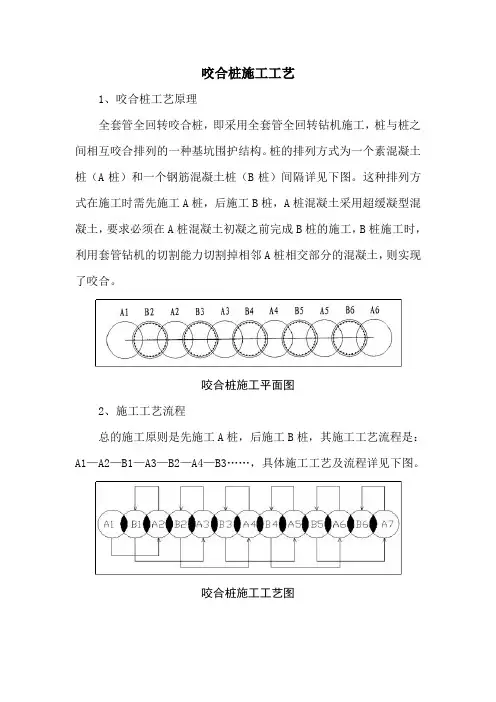 咬合桩施工工艺

1、咬合桩工艺原理

全套管全回转咬合桩，即采用全套管全回转钻机施工，桩与桩之间相互咬合排列的一种基坑围护结构。桩的排列方式为一个素混凝土桩（A 桩）和一个钢筋混凝土桩（B 桩）间隔详见下图。这种排列方式在施工时需先施工 A 桩，后施工 B 桩，A 桩混凝土采用超缓凝型混凝土，要求必须在 A 桩混凝土初凝之前完成 B 桩的施工，B 桩施工时，利用套管钻机的切割能力切割掉相邻 A 桩相交部分的混凝土，则实现了咬合。

A1 B2 A2 B3 A3 B4 A4 B5 A5 B6 A6

咬合桩施工平面图

2、施工工艺流程

总的施工原则是先施工 A 桩，后施工 B 桩，其施工工艺流程是：A1—A2—B1—A3—B2—A4—B3……，具体施工工艺及流程详见下图。

A1 B1 A2 B2 A3 B3 A4 B4 A5 B5 A6 B6 A7

咬合桩施工工艺图